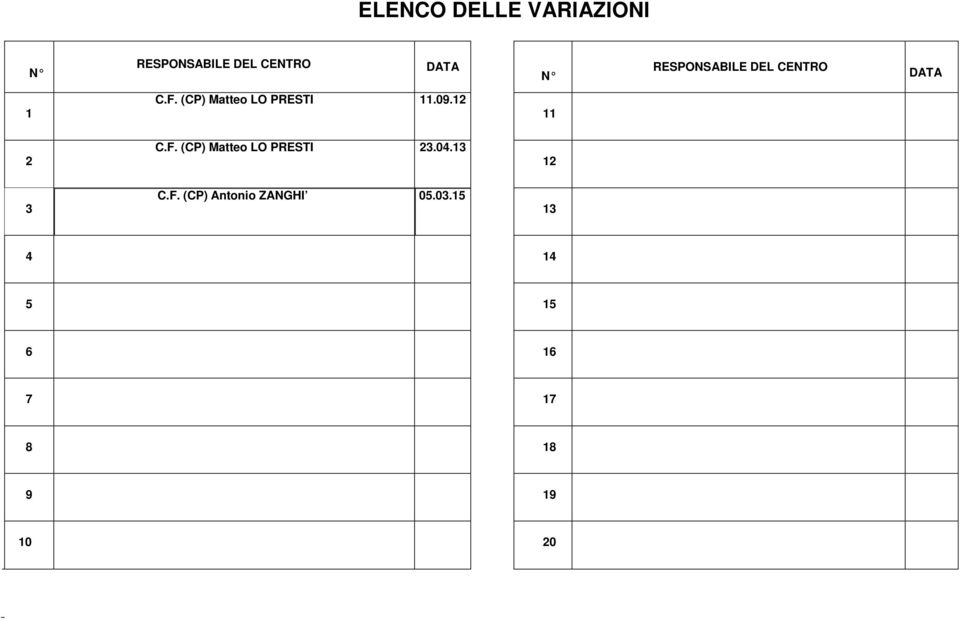 ELENCO DELLE VARIAZIONI

| N° | RESPONSABILE DEL CENTRO | DATA |
|---|---|---|
| 1 | C.F. (CP) Matteo LO PRESTI | 11.09.12 |
| 2 | C.F. (CP) Matteo LO PRESTI | 23.04.13 |
| 3 | C.F. (CP) Antonio ZANGHI’ | 05.03.15 |
| 4 | | |
| 5 | | |
| 6 | | |
| 7 | | |
| 8 | | |
| 9 | | |
| 10 | | |

| N° | RESPONSABILE DEL CENTRO | DATA |
|---|---|---|
| 11 | | |
| 12 | | |
| 13 | | |
| 14 | | |
| 15 | | |
| 16 | | |
| 17 | | |
| 18 | | |
| 19 | | |
| 20 | | |